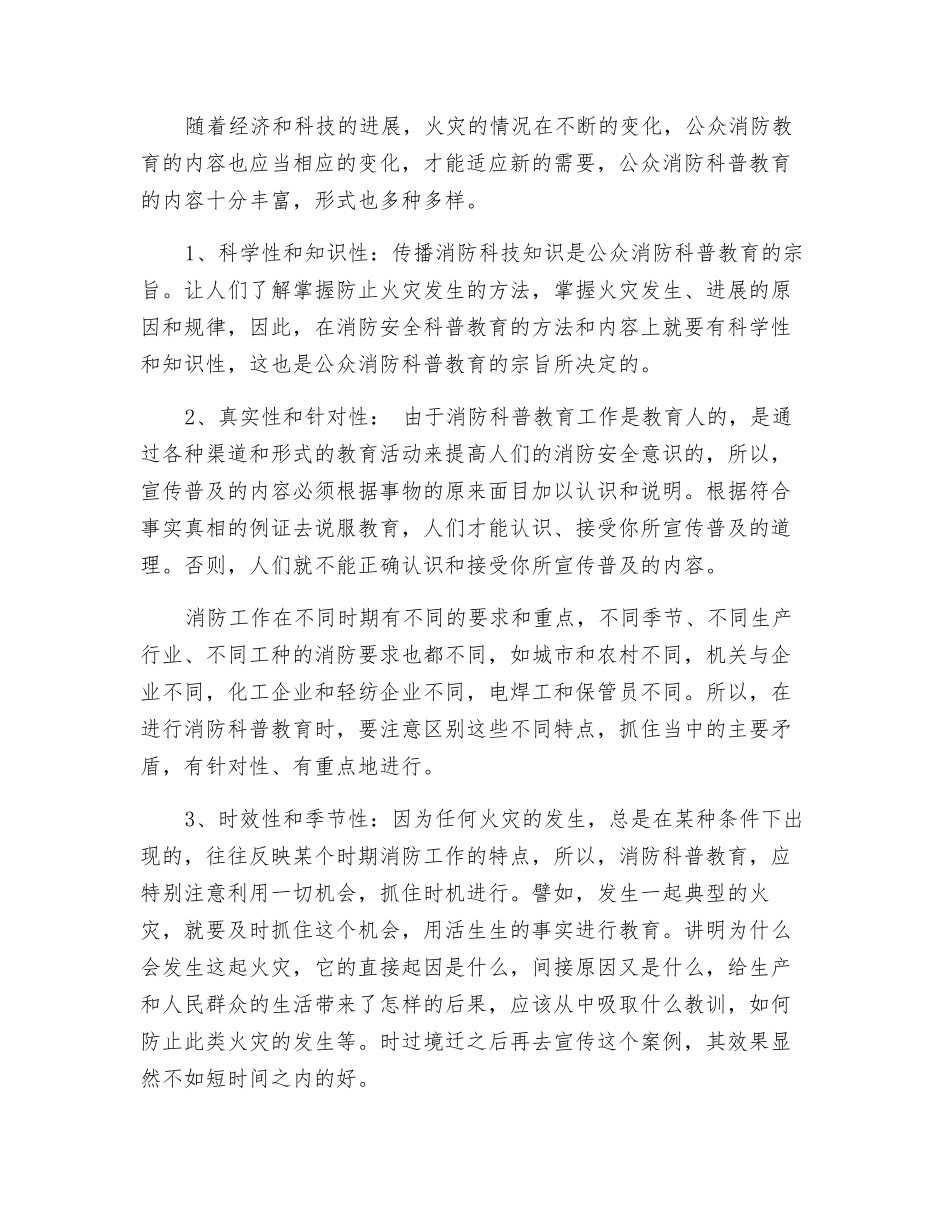 随着经济和科技的进展，火灾的情况在不断的变化，公众消防教育的内容也应当相应的变化，才能适应新的需要，公众消防科普教育的内容十分丰富，形式也多种多样。

1、科学性和知识性：传播消防科技知识是公众消防科普教育的宗旨。让人们了解掌握防止火灾发生的方法，掌握火灾发生、进展的原因和规律，因此，在消防安全科普教育的方法和内容上就要有科学性和知识性，这也是公众消防科普教育的宗旨所决定的。

2、真实性和针对性： 由于消防科普教育工作是教育人的，是通过各种渠道和形式的教育活动来提高人们的消防安全意识的，所以，宣传普及的内容必须根据事物的原来面目加以认识和说明。根据符合事实真相的例证去说服教育，人们才能认识、接受你所宣传普及的道理。否则，人们就不能正确认识和接受你所宣传普及的内容。

消防工作在不同时期有不同的要求和重点，不同季节、不同生产行业、不同工种的消防要求也都不同，如城市和农村不同，机关与企业不同，化工企业和轻纺企业不同，电焊工和保管员不同。所以，在进行消防科普教育时，要注意区别这些不同特点，抓住当中的主要矛盾，有针对性、有重点地进行。

3、时效性和季节性：因为任何火灾的发生，总是在某种条件下出现的，往往反映某个时期消防工作的特点，所以，消防科普教育，应特别注意利用一切机会，抓住时机进行。譬如，发生一起典型的火灾，就要及时抓住这个机会，用活生生的事实进行教育。讲明为什么会发生这起火灾，它的直接起因是什么，间接原因又是什么，给生产和人民群众的生活带来了怎样的后果，应该从中吸取什么教训，如何防止此类火灾的发生等。时过境迁之后再去宣传这个案例，其效果显然不如短时间之内的好。